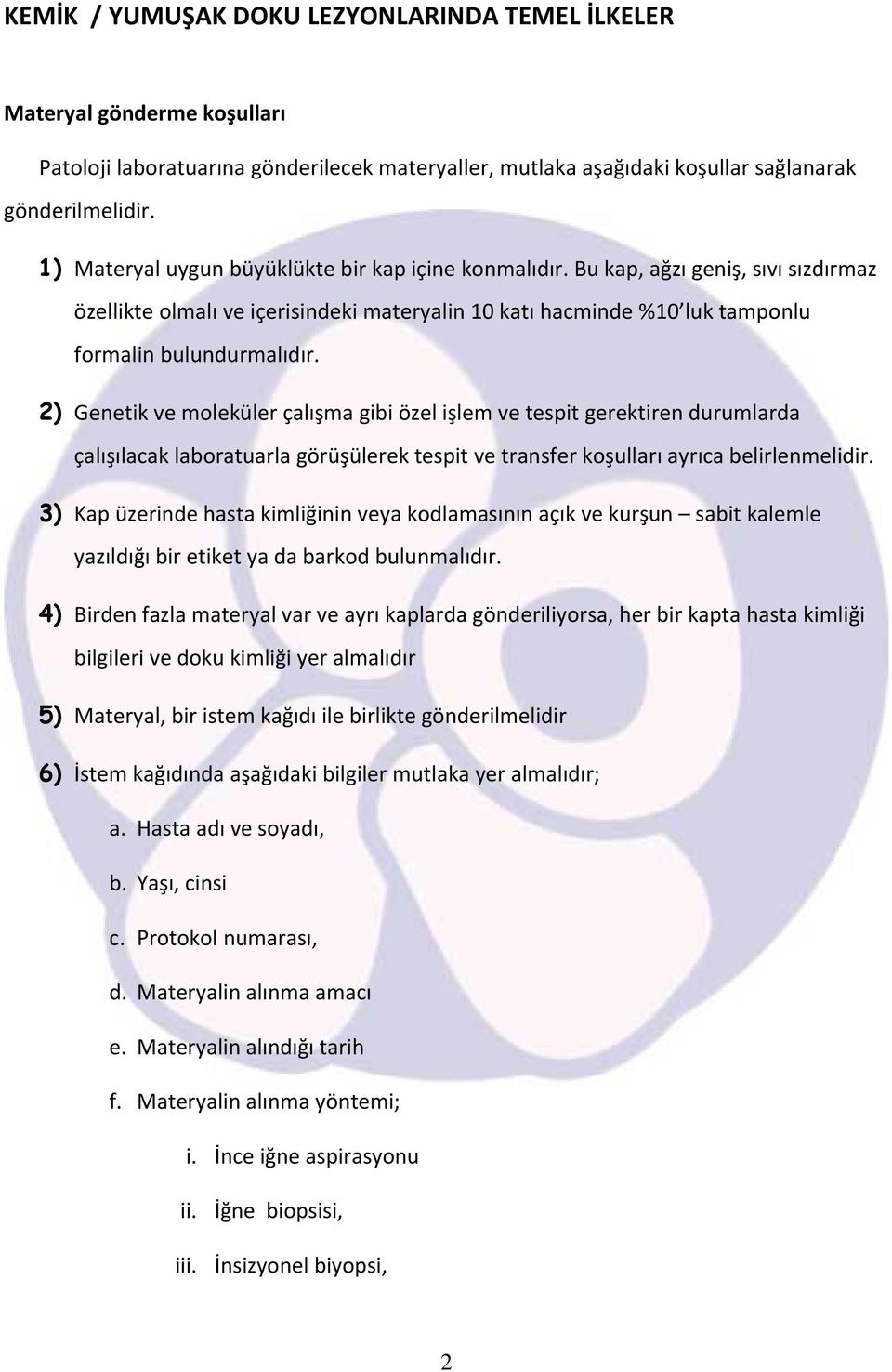 KEMİK / YUMUŞAK DOKU LEZYONLARINDA TEMEL İLKELER

Materyal gönderme koşulları

Patoloji laboratuarına gönderilecek materyaller, mutlaka aşağıdaki koşullar sağlanarak gönderilmelidir.

1) Materyal uygun büyüklükte bir kap içine konmalıdır. Bu kap, ağzı geniş, sıvı sızdırmaz özellikte olmalı ve içerisindeki materyalin 10 katı hacminde %10'luk tamponlu formalin bulundurmalıdır.

2) Genetik ve moleküler çalışma gibi özel işlem ve tespit gerektiren durumlarda çalışılacak laboratuarla görüşülerek tespit ve transfer koşulları ayrıca belirlenmelidir.

3) Kap üzerinde hasta kimliğinin veya kodlamasının açık ve kurşun – sabit kalemle yazıldığı bir etiket ya da barkod bulunmalıdır.

4) Birden fazla materyal var ve ayrı kaplarda gönderiliyorsa, her bir kapta hasta kimliği bilgileri ve doku kimliği yer almalıdır

5) Materyal, bir istem kağıdı ile birlikte gönderilmelidir

6) İstem kağıdında aşağıdaki bilgiler mutlaka yer almalıdır;

a. Hasta adı ve soyadı,

b. Yaşı, cinsi

c. Protokol numarası,

d. Materyalin alınma amacı

e. Materyalin alındığı tarih

f. Materyalin alınma yöntemi;

i. İnce iğne aspirasyonu

ii. İğne biopsisi,

iii. İnsizyonel biyopsi,

2